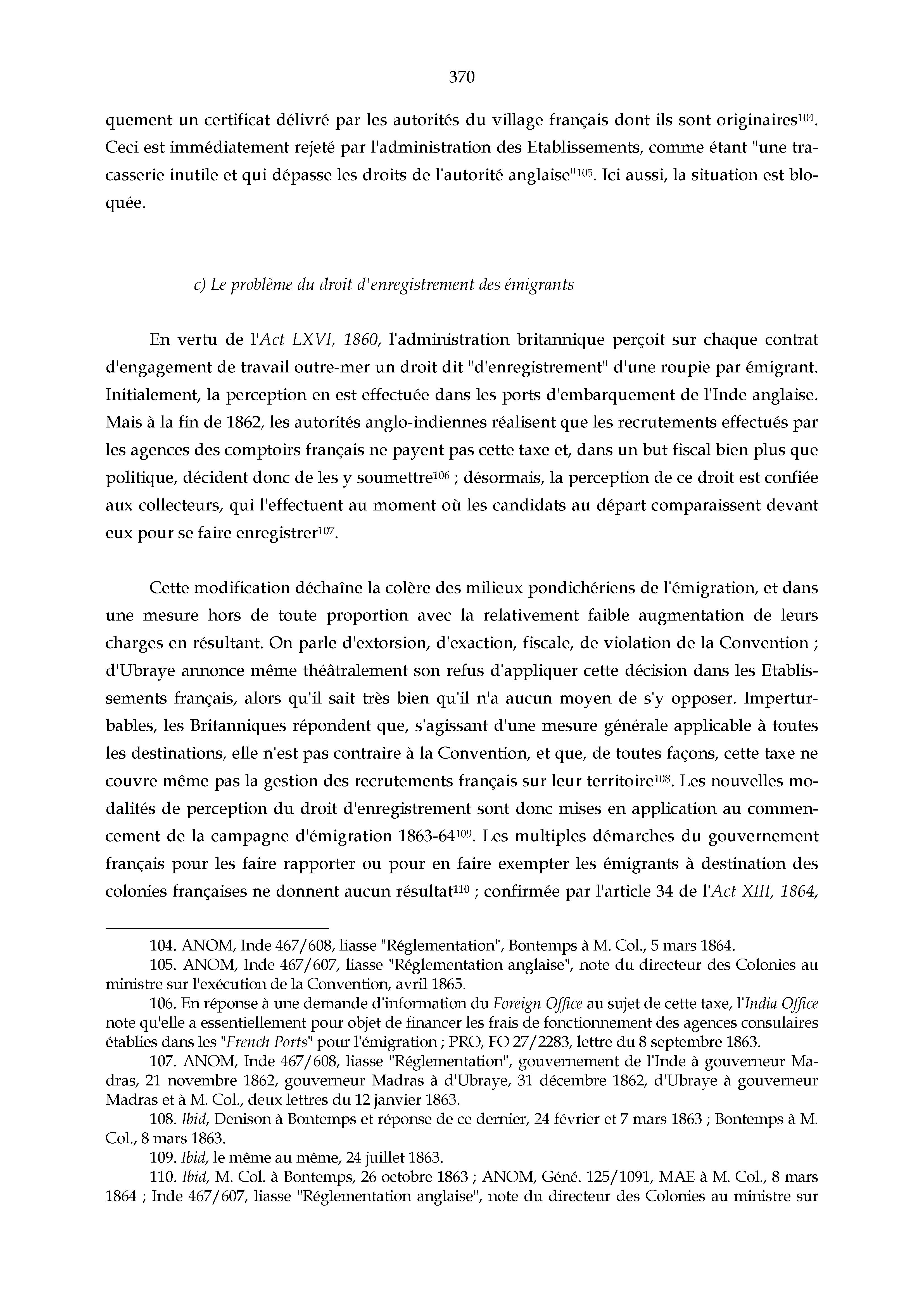 370

quement un certificat délivré par les autorités du village français dont ils sont originaires$^{104}$. Ceci est immédiatement rejeté par l'administration des Etablissements, comme étant "une tracasserie inutile et qui dépasse les droits de l'autorité anglaise"$^{105}$. Ici aussi, la situation est bloquée.

c) Le problème du droit d'enregistrement des émigrants

En vertu de l'Act LXVI, 1860, l'administration britannique perçoit sur chaque contrat d'engagement de travail outre-mer un droit dit "d'enregistrement" d'une roupie par émigrant. Initialement, la perception en est effectuée dans les ports d'embarquement de l'Inde anglaise. Mais à la fin de 1862, les autorités anglo-indiennes réalisent que les recrutements effectués par les agences des comptoirs français ne payent pas cette taxe et, dans un but fiscal bien plus que politique, décident donc de les y soumettre$^{106}$ ; désormais, la perception de ce droit est confiée aux collecteurs, qui l'effectuent au moment où les candidats au départ comparaissent devant eux pour se faire enregistrer$^{107}$.

Cette modification déchaîne la colère des milieux pondichériens de l'émigration, et dans une mesure hors de toute proportion avec la relativement faible augmentation de leurs charges en résultant. On parle d'extorsion, d'exaction, fiscale, de violation de la Convention ; d'Ubraye annonce même théâtralement son refus d'appliquer cette décision dans les Etablissements français, alors qu'il sait très bien qu'il n'a aucun moyen de s'y opposer. Imperturbables, les Britanniques répondent que, s'agissant d'une mesure générale applicable à toutes les destinations, elle n'est pas contraire à la Convention, et que, de toutes façons, cette taxe ne couvre même pas la gestion des recrutements français sur leur territoire$^{108}$. Les nouvelles modalités de perception du droit d'enregistrement sont donc mises en application au commencement de la campagne d'émigration 1863-64$^{109}$. Les multiples démarches du gouvernement français pour les faire rapporter ou pour en faire exempter les émigrants à destination des colonies françaises ne donnent aucun résultat$^{110}$ ; confirmée par l'article 34 de l'Act XIII, 1864,

104. ANOM, Inde 467/608, liasse "Réglementation", Bontemps à M. Col., 5 mars 1864.
105. ANOM, Inde 467/607, liasse "Réglementation anglaise", note du directeur des Colonies au ministre sur l'exécution de la Convention, avril 1865.
106. En réponse à une demande d'information du Foreign Office au sujet de cette taxe, l'India Office note qu'elle a essentiellement pour objet de financer les frais de fonctionnement des agences consulaires établies dans les "French Ports" pour l'émigration ; PRO, FO 27/2283, lettre du 8 septembre 1863.
107. ANOM, Inde 467/608, liasse "Réglementation", gouvernement de l'Inde à gouverneur Madras, 21 novembre 1862, gouverneur Madras à d'Ubraye, 31 décembre 1862, d'Ubraye à gouverneur Madras et à M. Col., deux lettres du 12 janvier 1863.
108. Ibid, Denison à Bontemps et réponse de ce dernier, 24 février et 7 mars 1863 ; Bontemps à M. Col., 8 mars 1863.
109. Ibid, le même au même, 24 juillet 1863.
110. Ibid, M. Col. à Bontemps, 26 octobre 1863 ; ANOM, Géné. 125/1091, MAE à M. Col., 8 mars 1864 ; Inde 467/607, liasse "Réglementation anglaise", note du directeur des Colonies au ministre sur